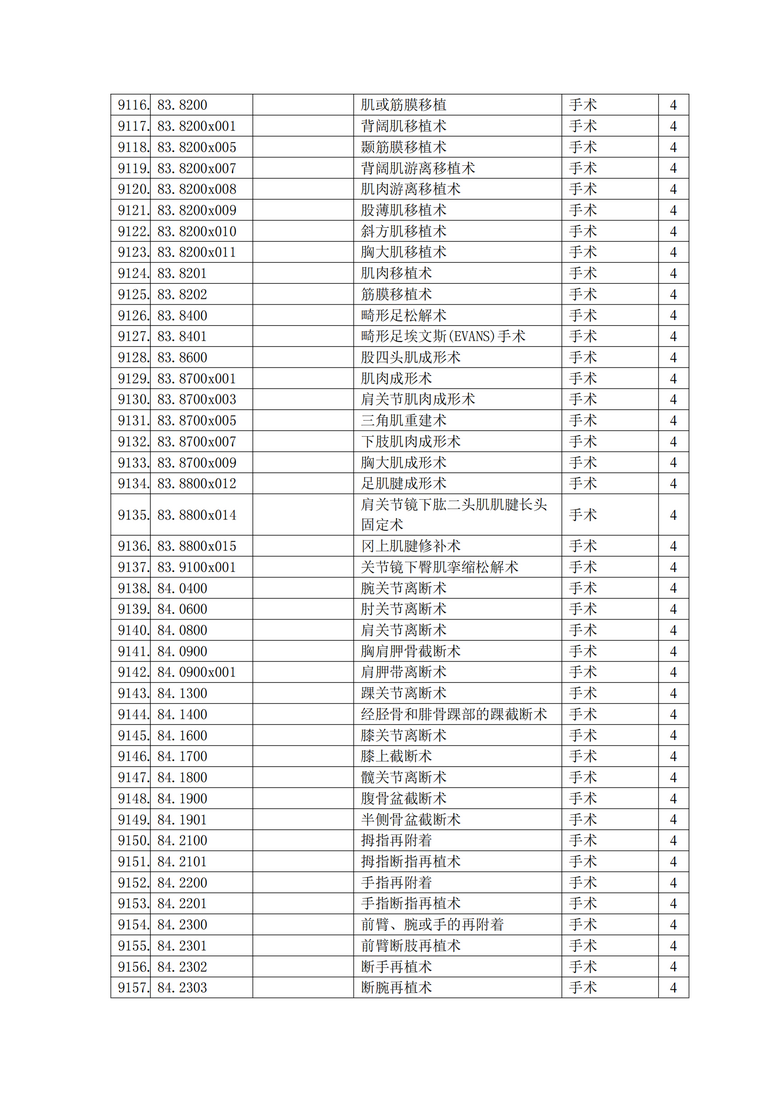 | 9116. | 83.8200 | | 肌或筋膜移植 | 手术 | 4 |
|---|---|---|---|---|---|
| 9117. | 83.8200x001 | | 背阔肌移植术 | 手术 | 4 |
| 9118. | 83.8200x005 | | 颞筋膜移植术 | 手术 | 4 |
| 9119. | 83.8200x007 | | 背阔肌游离移植术 | 手术 | 4 |
| 9120. | 83.8200x008 | | 肌肉游离移植术 | 手术 | 4 |
| 9121. | 83.8200x009 | | 股薄肌移植术 | 手术 | 4 |
| 9122. | 83.8200x010 | | 斜方肌移植术 | 手术 | 4 |
| 9123. | 83.8200x011 | | 胸大肌移植术 | 手术 | 4 |
| 9124. | 83.8201 | | 肌肉移植术 | 手术 | 4 |
| 9125. | 83.8202 | | 筋膜移植术 | 手术 | 4 |
| 9126. | 83.8400 | | 畸形足松解术 | 手术 | 4 |
| 9127. | 83.8401 | | 畸形足埃文斯(EVANS)手术 | 手术 | 4 |
| 9128. | 83.8600 | | 股四头肌成形术 | 手术 | 4 |
| 9129. | 83.8700x001 | | 肌肉成形术 | 手术 | 4 |
| 9130. | 83.8700x003 | | 肩关节肌肉成形术 | 手术 | 4 |
| 9131. | 83.8700x005 | | 三角肌重建术 | 手术 | 4 |
| 9132. | 83.8700x007 | | 下肢肌肉成形术 | 手术 | 4 |
| 9133. | 83.8700x009 | | 胸大肌成形术 | 手术 | 4 |
| 9134. | 83.8800x012 | | 足肌腱成形术 | 手术 | 4 |
| 9135. | 83.8800x014 | | 肩关节镜下肱二头肌肌腱长头固定术 | 手术 | 4 |
| 9136. | 83.8800x015 | | 冈上肌腱修补术 | 手术 | 4 |
| 9137. | 83.9100x001 | | 关节镜下臀肌挛缩松解术 | 手术 | 4 |
| 9138. | 84.0400 | | 腕关节离断术 | 手术 | 4 |
| 9139. | 84.0600 | | 肘关节离断术 | 手术 | 4 |
| 9140. | 84.0800 | | 肩关节离断术 | 手术 | 4 |
| 9141. | 84.0900 | | 胸肩胛骨截断术 | 手术 | 4 |
| 9142. | 84.0900x001 | | 肩胛带离断术 | 手术 | 4 |
| 9143. | 84.1300 | | 踝关节离断术 | 手术 | 4 |
| 9144. | 84.1400 | | 经胫骨和腓骨踝部的踝截断术 | 手术 | 4 |
| 9145. | 84.1600 | | 膝关节离断术 | 手术 | 4 |
| 9146. | 84.1700 | | 膝上截断术 | 手术 | 4 |
| 9147. | 84.1800 | | 髋关节离断术 | 手术 | 4 |
| 9148. | 84.1900 | | 腹骨盆截断术 | 手术 | 4 |
| 9149. | 84.1901 | | 半侧骨盆截断术 | 手术 | 4 |
| 9150. | 84.2100 | | 拇指再附着 | 手术 | 4 |
| 9151. | 84.2101 | | 拇指断指再植术 | 手术 | 4 |
| 9152. | 84.2200 | | 手指再附着 | 手术 | 4 |
| 9153. | 84.2201 | | 手指断指再植术 | 手术 | 4 |
| 9154. | 84.2300 | | 前臂、腕或手的再附着 | 手术 | 4 |
| 9155. | 84.2301 | | 前臂断肢再植术 | 手术 | 4 |
| 9156. | 84.2302 | | 断手再植术 | 手术 | 4 |
| 9157. | 84.2303 | | 断腕再植术 | 手术 | 4 |